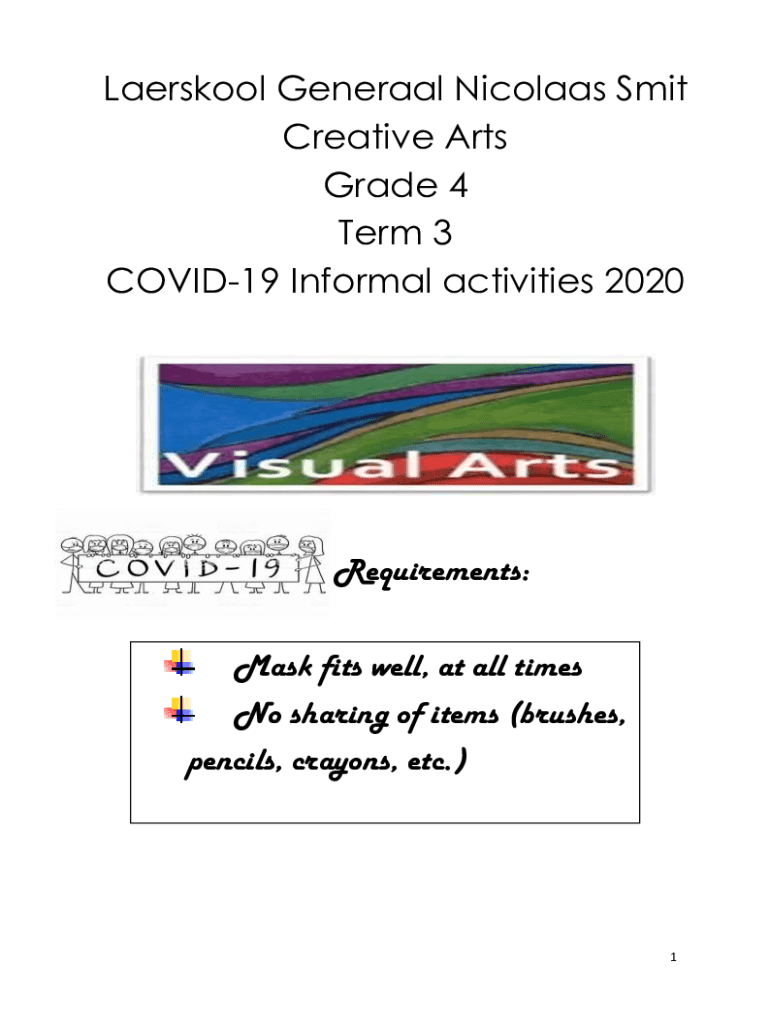 Laerskool Generaal Nicolaas Smit
Creative Arts
Grade 4
Term 3
COVID-19 Informal activities 2020

Visual Arts

COVID-19

Requirements:

Mask fits well, at all times
No sharing of items (brushes, pencils, crayons, etc.)

1